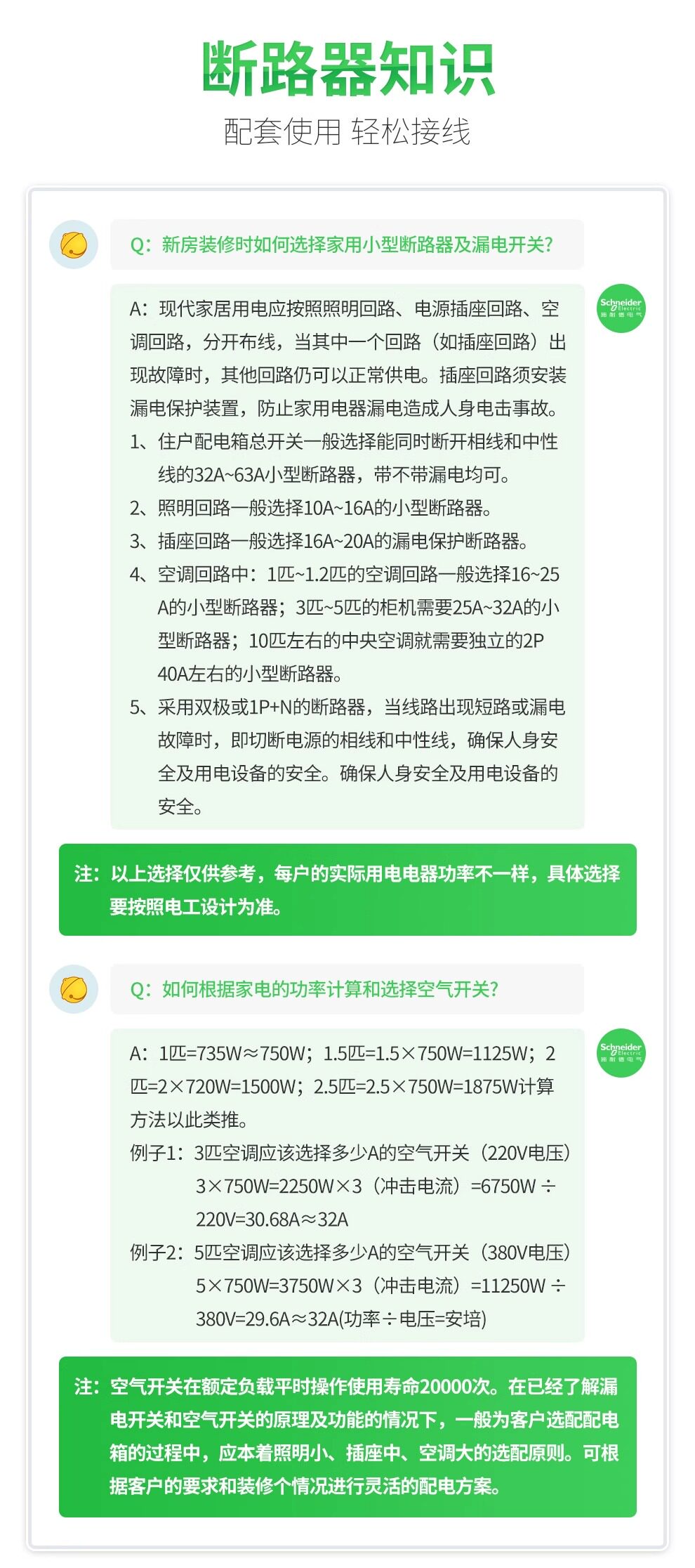 断路器知识

配套使用 轻松接线

Q：新房装修时如何选择家用小型断路器及漏电开关？

A：现代家居用电应按照照明回路、电源插座回路、空调回路，分开布线，当其中一个回路（如插座回路）出现故障时，其他回路仍可以正常供电。插座回路须安装漏电保护装置，防止家用电器漏电造成人身电击事故。

1、住户配电箱总开关一般选择能同时断开相线和中性线的32A~63A小型断路器，带不带漏电均可。

2、照明回路一般选择10A~16A的小型断路器。

3、插座回路一般选择16A~20A的漏电保护断路器。

4、空调回路中：1匹~1.2匹的空调回路一般选择16~25A的小型断路器；3匹~5匹的柜机需要25A~32A的小型断路器；10匹左右的中央空调就需要独立的2P 40A左右的小型断路器。

5、采用双极或1P+N的断路器，当线路出现短路或漏电故障时，即切断电源的相线和中性线，确保人身安全及用电设备的安全。确保人身安全及用电设备的安全。

注：以上选择仅供参考，每户的实际用电电器功率不一样，具体选择要按照电工设计为准。

Q：如何根据家电的功率计算和选择空气开关？

A：1匹=735W≈750W；1.5匹=1.5×750W=1125W；2匹=2×720W=1500W；2.5匹=2.5×750W=1875W计算方法以此类推。

例子1：3匹空调应该选择多少A的空气开关（220V电压）
3×750W=2250W×3（冲击电流）=6750W ÷ 220V=30.68A≈32A

例子2：5匹空调应该选择多少A的空气开关（380V电压）
5×750W=3750W×3（冲击电流）=11250W ÷ 380V=29.6A≈32A(功率÷电压=安培)

注：空气开关在额定负载平时操作使用寿命20000次。在已经了解漏电开关和空气开关的原理及功能的情况下，一般为客户选配配电箱的过程中，应本着照明小、插座中、空调大的选配原则。可根据客户的要求和装修个情况进行灵活的配电方案。